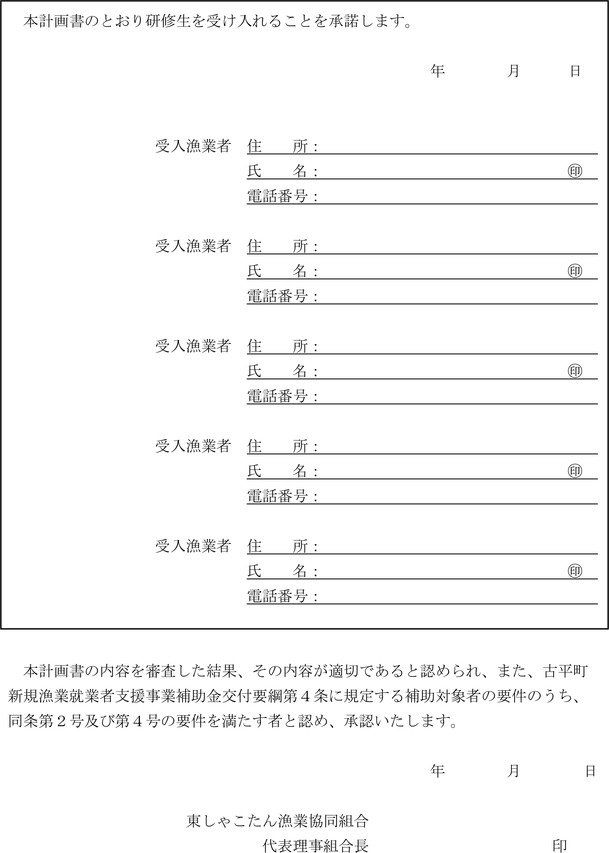 本計画書のとおり研修生を受け入れることを承諾します。

年　　月　　日

受入漁業者　住　　所：
氏　　名：　㊞
電話番号：

受入漁業者　住　　所：
氏　　名：　㊞
電話番号：

受入漁業者　住　　所：
氏　　名：　㊞
電話番号：

受入漁業者　住　　所：
氏　　名：　㊞
電話番号：

受入漁業者　住　　所：
氏　　名：　㊞
電話番号：

本計画書の内容を審査した結果、その内容が適切であると認められ、また、古平町新規漁業就業者支援事業補助金交付要綱第４条に規定する補助対象者の要件のうち、同条第２号及び第４号の要件を満たす者と認め、承認いたします。

年　　月　　日

東しゃこたん漁業協同組合
代表理事組合長　　印